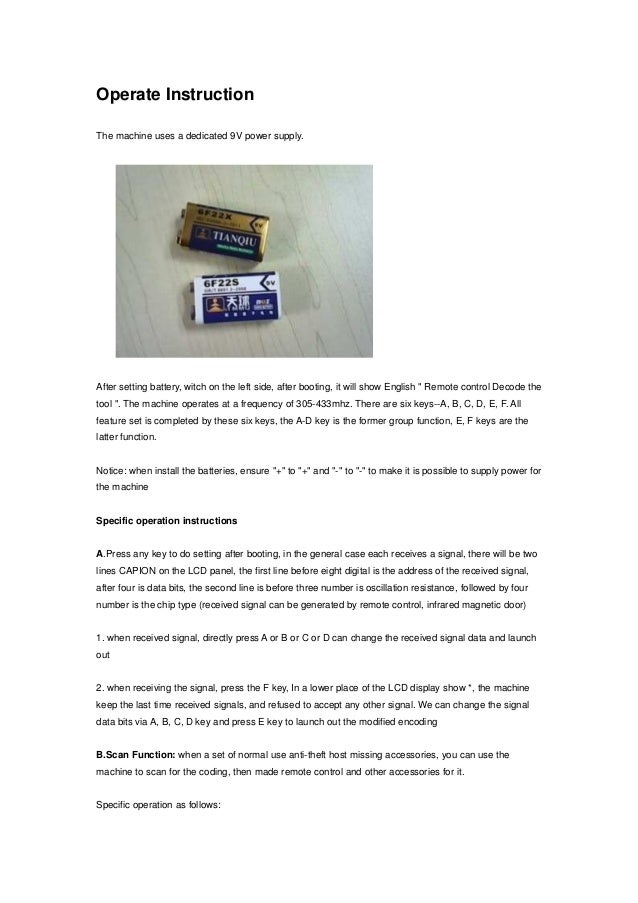 Operate Instruction

The machine uses a dedicated 9V power supply.

6F22X
9V
TIANQIU

6F22S
9V
天球

After setting battery, witch on the left side, after booting, it will show English " Remote control Decode the tool ". The machine operates at a frequency of 305-433mhz. There are six keys--A, B, C, D, E, F. All feature set is completed by these six keys, the A-D key is the former group function, E, F keys are the latter function.

Notice: when install the batteries, ensure "+" to "+" and "-" to "-" to make it is possible to supply power for the machine

Specific operation instructions

A.Press any key to do setting after booting, in the general case each receives a signal, there will be two lines CAPION on the LCD panel, the first line before eight digital is the address of the received signal, after four is data bits, the second line is before three number is oscillation resistance, followed by four number is the chip type (received signal can be generated by remote control, infrared magnetic door)

1. when received signal, directly press A or B or C or D can change the received signal data and launch out

2. when receiving the signal, press the F key, In a lower place of the LCD display show *, the machine keep the last time received signals, and refused to accept any other signal. We can change the signal data bits via A, B, C, D key and press E key to launch out the modified encoding

B.Scan Function: when a set of normal use anti-theft host missing accessories, you can use the machine to scan for the coding, then made remote control and other accessories for it.

Specific operation as follows: